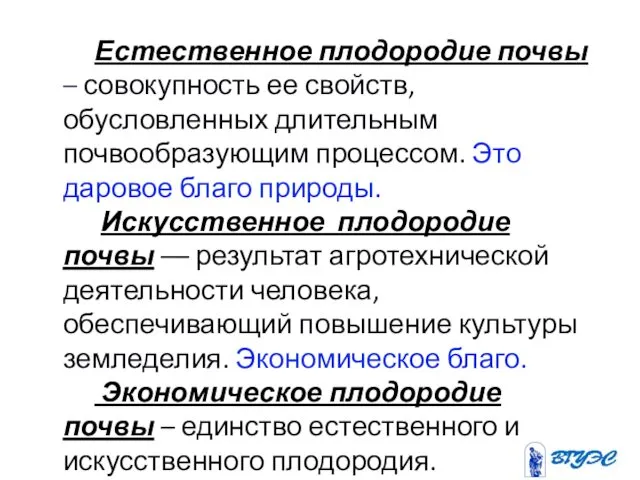 Естественное плодородие почвы – совокупность ее свойств, обусловленных длительным почвообразующим процессом. Это даровое благо природы.

Искусственное плодородие почвы — результат агротехнической деятельности человека, обеспечивающий повышение культуры земледелия. Экономическое благо.

Экономическое плодородие почвы – единство естественного и искусственного плодородия.

ВГУЭС